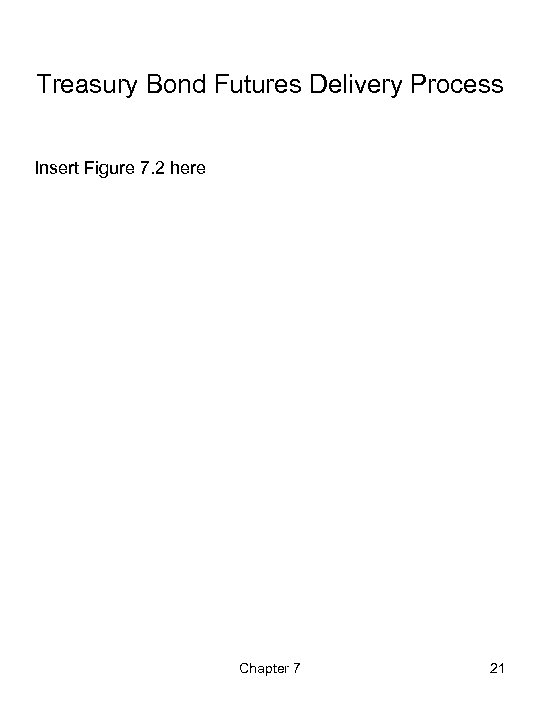 Treasury Bond Futures Delivery Process

Insert Figure 7.2 here

Chapter 7

21